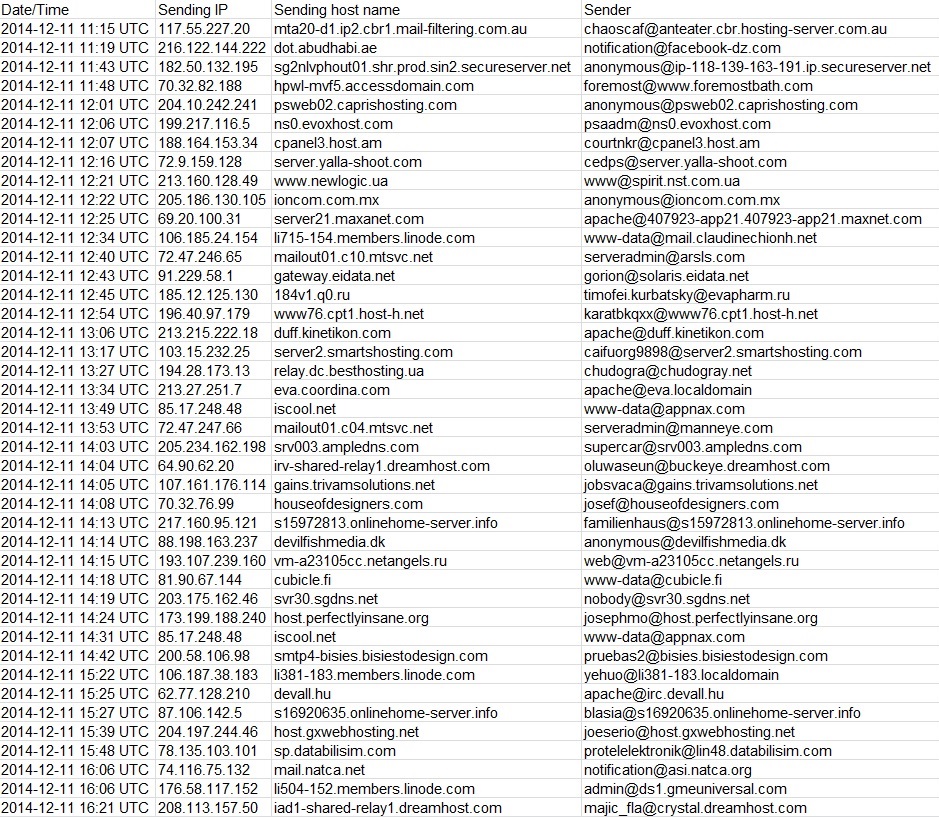 | Date/Time | Sending IP | Sending host name | Sender |
|---|---|---|---|
| 2014-12-11 11:15 UTC | 117.55.227.20 | mta20-d1.ip2.cbr1.mail-filtering.com.au | chaoscaf@anteater.cbr.hosting-server.com.au |
| 2014-12-11 11:19 UTC | 216.122.144.222 | dot.abudhabi.ae | notification@facebook-dz.com |
| 2014-12-11 11:43 UTC | 182.50.132.195 | sg2nlvphout01.shr.prod.sin2.secureserver.net | anonymous@ip-118-139-163-191.ip.secureserver.net |
| 2014-12-11 11:48 UTC | 70.32.82.188 | hpwl-mvf5.accessdomain.com | foremost@www.foremostbath.com |
| 2014-12-11 12:01 UTC | 204.10.242.241 | psweb02.caprishosting.com | anonymous@psweb02.caprishosting.com |
| 2014-12-11 12:06 UTC | 199.217.116.5 | ns0.evoxhost.com | psaadm@ns0.evoxhost.com |
| 2014-12-11 12:07 UTC | 188.164.153.34 | cpanel3.host.am | courtnkr@cpanel3.host.am |
| 2014-12-11 12:16 UTC | 72.9.159.128 | server.yalla-shoot.com | cedps@server.yalla-shoot.com |
| 2014-12-11 12:21 UTC | 213.160.128.49 | www.newlogic.ua | www@spirit.nst.com.ua |
| 2014-12-11 12:22 UTC | 205.186.130.105 | ioncom.com.mx | anonymous@ioncom.com.mx |
| 2014-12-11 12:25 UTC | 69.20.100.31 | server21.maxanet.com | apache@407923-app21.407923-app21.maxnet.com |
| 2014-12-11 12:34 UTC | 106.185.24.154 | li715-154.members.linode.com | www-data@mail.claudinechionh.net |
| 2014-12-11 12:40 UTC | 72.47.246.65 | mailout01.c10.mtsvc.net | serveradmin@arsls.com |
| 2014-12-11 12:43 UTC | 91.229.58.1 | gateway.eidata.net | gorion@solaris.eidata.net |
| 2014-12-11 12:45 UTC | 185.12.125.130 | 184v1.q0.ru | timofei.kurbatsky@evapharm.ru |
| 2014-12-11 12:54 UTC | 196.40.97.179 | www76.cpt1.host-h.net | karatbkqxx@www76.cpt1.host-h.net |
| 2014-12-11 13:06 UTC | 213.215.222.18 | duff.kinetikon.com | apache@duff.kinetikon.com |
| 2014-12-11 13:17 UTC | 103.15.232.25 | server2.smartshosting.com | caifuorg9898@server2.smartshosting.com |
| 2014-12-11 13:27 UTC | 194.28.173.13 | relay.dc.besthosting.ua | chudogra@chudogray.net |
| 2014-12-11 13:34 UTC | 213.27.251.7 | eva.coordina.com | apache@eva.localdomain |
| 2014-12-11 13:49 UTC | 85.17.248.48 | iscool.net | www-data@appnax.com |
| 2014-12-11 13:53 UTC | 72.47.247.66 | mailout01.c04.mtsvc.net | serveradmin@manneye.com |
| 2014-12-11 14:03 UTC | 205.234.162.198 | srv003.ampledns.com | supercar@srv003.ampledns.com |
| 2014-12-11 14:04 UTC | 64.90.62.20 | irv-shared-relay1.dreamhost.com | oluwaseun@buckeye.dreamhost.com |
| 2014-12-11 14:05 UTC | 107.161.176.114 | gains.trivamsolutions.net | jobsvaca@gains.trivamsolutions.net |
| 2014-12-11 14:08 UTC | 70.32.76.99 | houseofdesigners.com | josef@houseofdesigners.com |
| 2014-12-11 14:13 UTC | 217.160.95.121 | s15972813.onlinehome-server.info | familienhaus@s15972813.onlinehome-server.info |
| 2014-12-11 14:14 UTC | 88.198.163.237 | devilfishmedia.dk | anonymous@devilfishmedia.dk |
| 2014-12-11 14:15 UTC | 193.107.239.160 | vm-a23105cc.netangels.ru | web@vm-a23105cc.netangels.ru |
| 2014-12-11 14:18 UTC | 81.90.67.144 | cubicle.fi | www-data@cubicle.fi |
| 2014-12-11 14:19 UTC | 203.175.162.46 | svr30.sgdns.net | nobody@svr30.sgdns.net |
| 2014-12-11 14:24 UTC | 173.199.188.240 | host.perfectlyinsane.org | josephmo@host.perfectlyinsane.org |
| 2014-12-11 14:31 UTC | 85.17.248.48 | iscool.net | www-data@appnax.com |
| 2014-12-11 14:42 UTC | 200.58.106.98 | smtp4-bisies.bisiestodesign.com | pruebas2@bisies.bisiestodesign.com |
| 2014-12-11 15:22 UTC | 106.187.38.183 | li381-183.members.linode.com | yehuo@li381-183.localdomain |
| 2014-12-11 15:25 UTC | 62.77.128.210 | devall.hu | apache@irc.devall.hu |
| 2014-12-11 15:27 UTC | 87.106.142.5 | s16920635.onlinehome-server.info | blasia@s16920635.onlinehome-server.info |
| 2014-12-11 15:39 UTC | 204.197.244.46 | host.gxwebhosting.net | joeserio@host.gxwebhosting.net |
| 2014-12-11 15:48 UTC | 78.135.103.101 | sp.databilisim.com | protelelektronik@lin48.databilisim.com |
| 2014-12-11 16:06 UTC | 74.116.75.132 | mail.natca.net | notification@asi.natca.org |
| 2014-12-11 16:06 UTC | 176.58.117.152 | li504-152.members.linode.com | admin@ds1.gmeuniversal.com |
| 2014-12-11 16:21 UTC | 208.113.157.50 | iad1-shared-relay1.dreamhost.com | majic_fla@crystal.dreamhost.com |